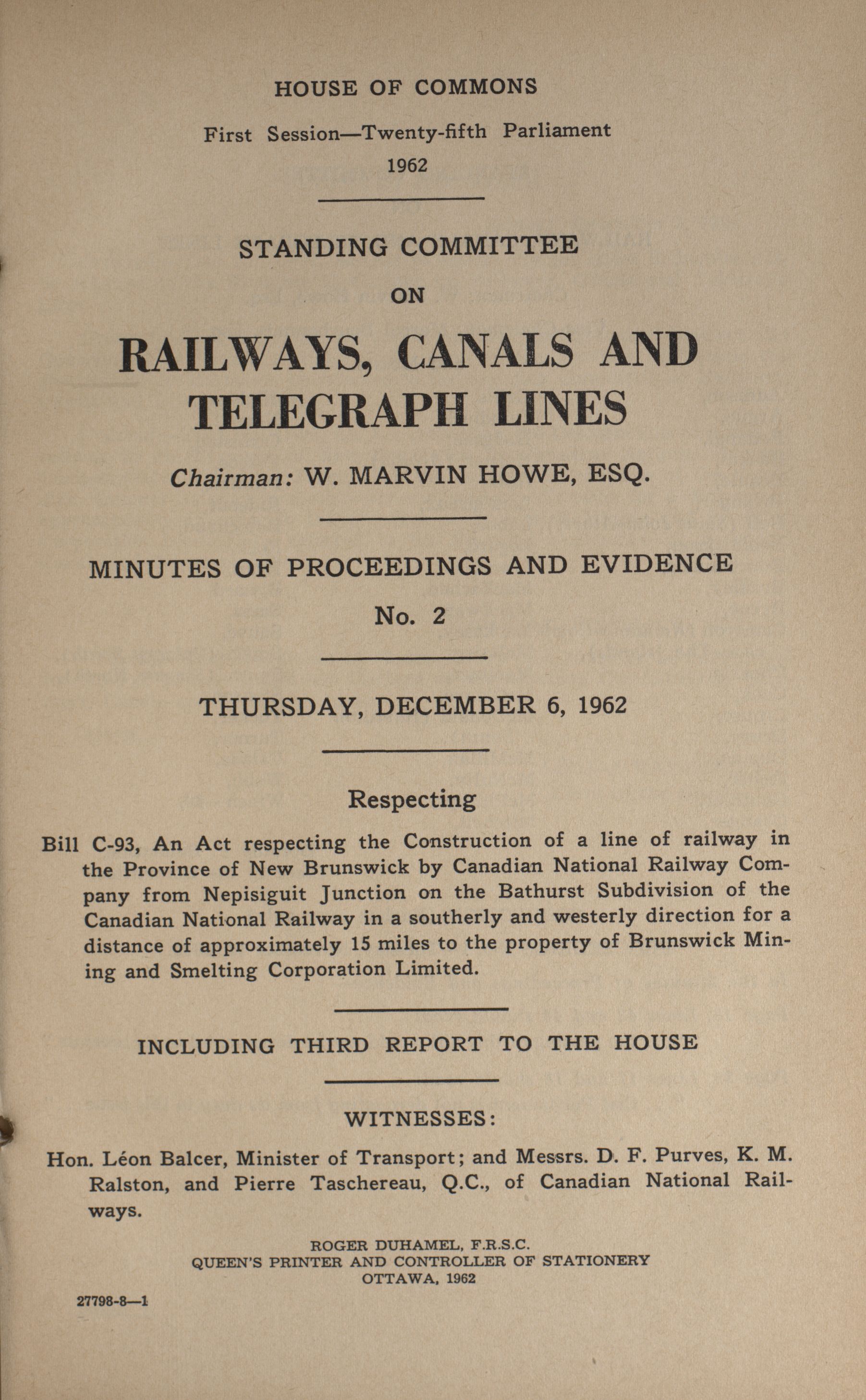 HOUSE OF COMMONS

First Session—Twenty-fifth Parliament
1962

STANDING COMMITTEE
ON
RAILWAYS, CANALS AND TELEGRAPH LINES

Chairman: W. MARVIN HOWE, ESQ.

MINUTES OF PROCEEDINGS AND EVIDENCE
No. 2

THURSDAY, DECEMBER 6, 1962

Respecting

Bill C-93, An Act respecting the Construction of a line of railway in the Province of New Brunswick by Canadian National Railway Company from Nepisiguit Junction on the Bathurst Subdivision of the Canadian National Railway in a southerly and westerly direction for a distance of approximately 15 miles to the property of Brunswick Mining and Smelting Corporation Limited.

INCLUDING THIRD REPORT TO THE HOUSE

WITNESSES:

Hon. Léon Balcer, Minister of Transport; and Messrs. D. F. Purves, K. M. Ralston, and Pierre Taschereau, Q.C., of Canadian National Railways.

ROGER DUHAMEL, F.R.S.C.
QUEEN'S PRINTER AND CONTROLLER OF STATIONERY
OTTAWA, 1962

27798-8—1